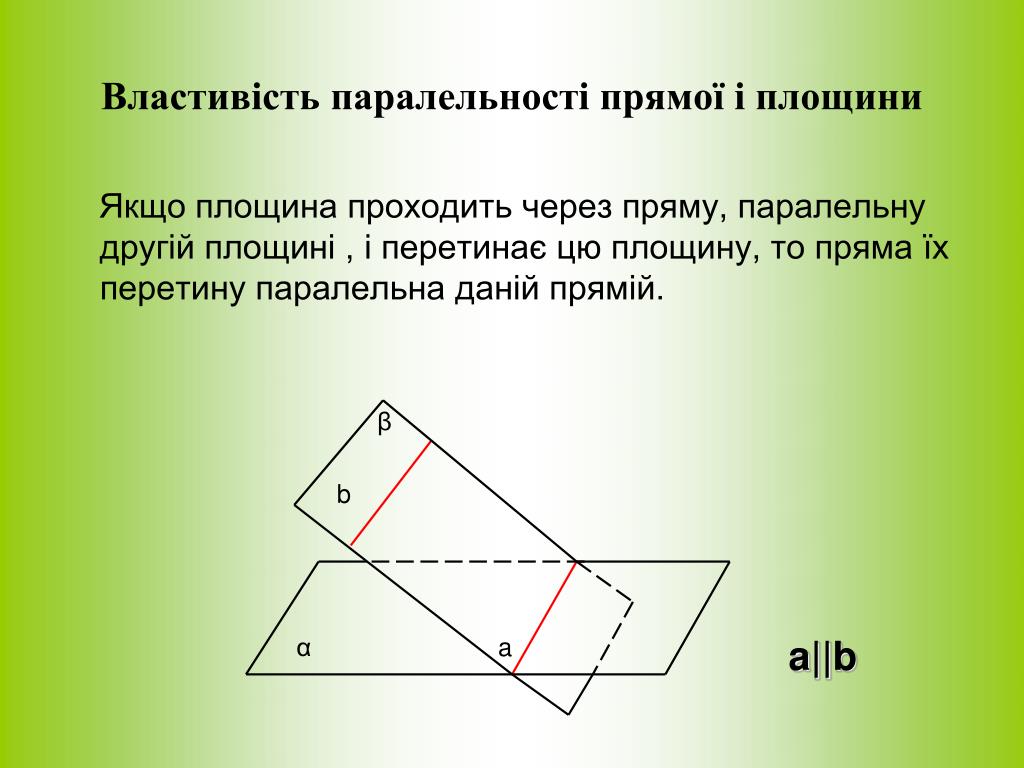 Властивість паралельності прямої і площини

Якщо площина проходить через пряму, паралельну другій площині , і перетинає цю площину, то пряма їх перетину паралельна даній прямій.

β

b

α

a

a||b